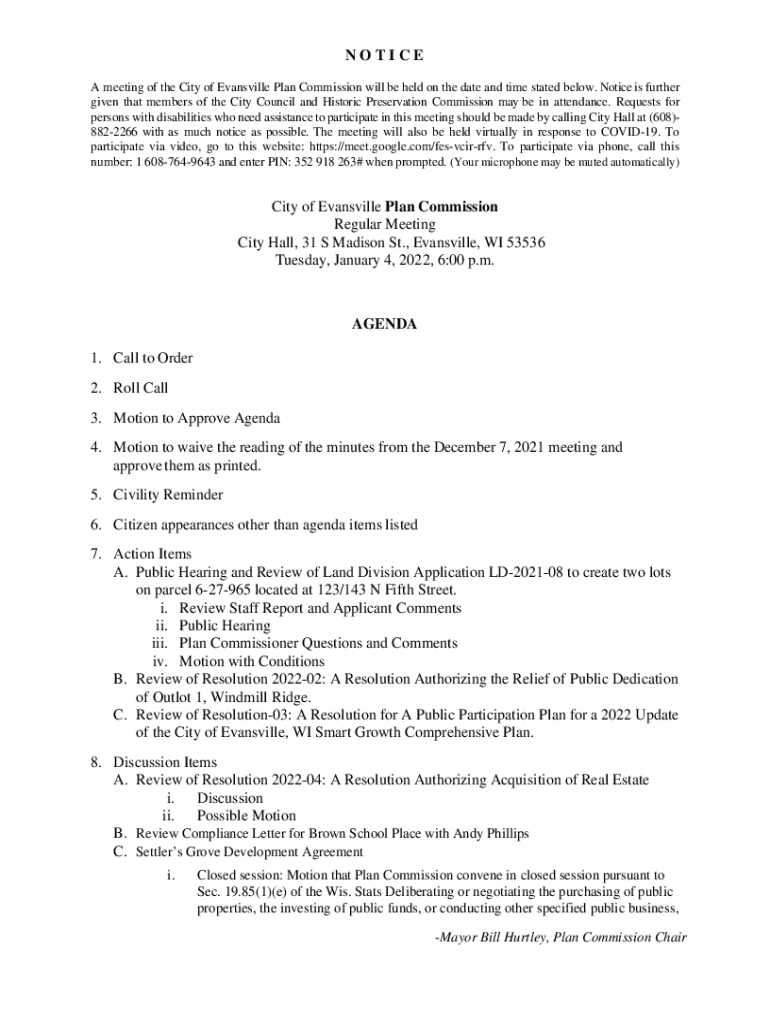 NOTICE

A meeting of the City of Evansville Plan Commission will be held on the date and time stated below. Notice is further given that members of the City Council and Historic Preservation Commission may be in attendance. Requests for persons with disabilities who need assistance to participate in this meeting should be made by calling City Hall at (608)-882-2266 with as much notice as possible. The meeting will also be held virtually in response to COVID-19. To participate via video, go to this website: https://meet.google.com/fes-vcir-rfv. To participate via phone, call this number: 1 608-764-9643 and enter PIN: 352 918 263# when prompted. (Your microphone may be muted automatically)

City of Evansville Plan Commission
Regular Meeting
City Hall, 31 S Madison St., Evansville, WI 53536
Tuesday, January 4, 2022, 6:00 p.m.

AGENDA

1. Call to Order
2. Roll Call
3. Motion to Approve Agenda
4. Motion to waive the reading of the minutes from the December 7, 2021 meeting and approve them as printed.
5. Civility Reminder
6. Citizen appearances other than agenda items listed
7. Action Items
A. Public Hearing and Review of Land Division Application LD-2021-08 to create two lots on parcel 6-27-965 located at 123/143 N Fifth Street.
i. Review Staff Report and Applicant Comments
ii. Public Hearing
iii. Plan Commissioner Questions and Comments
iv. Motion with Conditions
B. Review of Resolution 2022-02: A Resolution Authorizing the Relief of Public Dedication of Outlot 1, Windmill Ridge.
C. Review of Resolution-03: A Resolution for A Public Participation Plan for a 2022 Update of the City of Evansville, WI Smart Growth Comprehensive Plan.
8. Discussion Items
A. Review of Resolution 2022-04: A Resolution Authorizing Acquisition of Real Estate
i. Discussion
ii. Possible Motion
B. Review Compliance Letter for Brown School Place with Andy Phillips
C. Settler's Grove Development Agreement
i. Closed session: Motion that Plan Commission convene in closed session pursuant to Sec. 19.85(1)(e) of the Wis. Stats Deliberating or negotiating the purchasing of public properties, the investing of public funds, or conducting other specified public business,

-Mayor Bill Hurtley, Plan Commission Chair